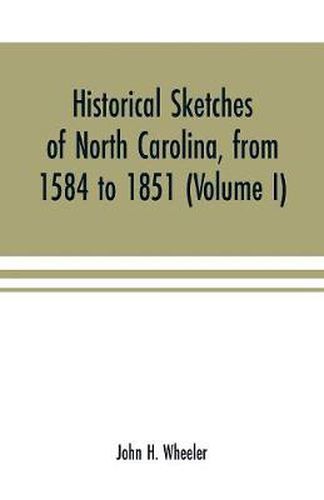 Historical Sketches of North Carolina, from 1584 to 1851 (Volume I)

John H. Wheeler